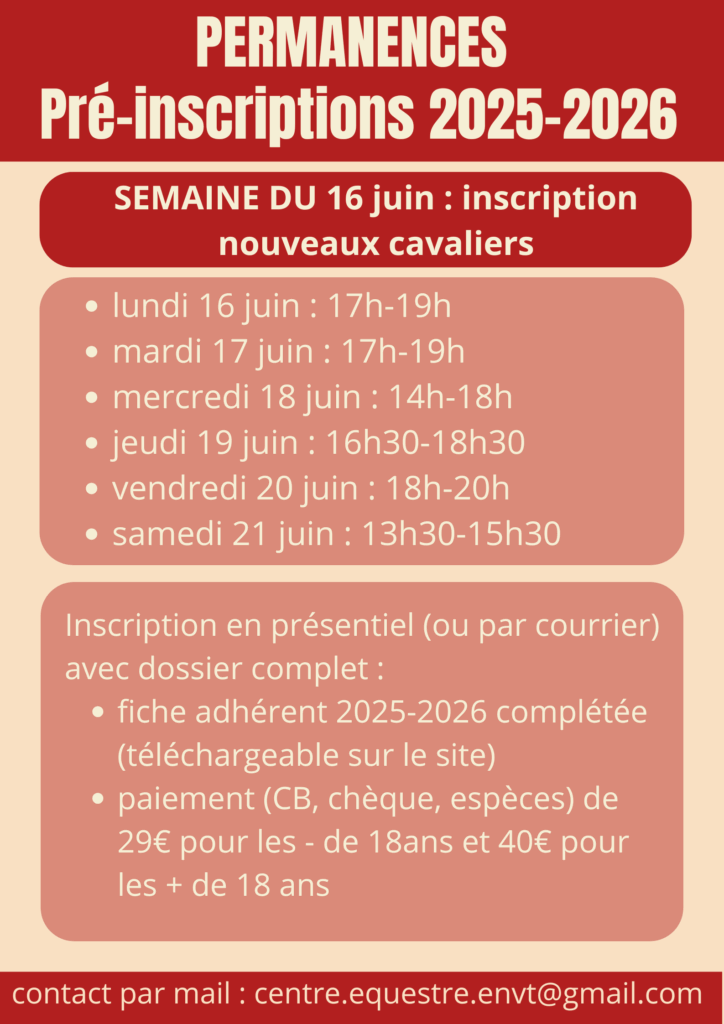 PERMANENCES
Pré-inscriptions 2025-2026

SEMAINE DU 16 juin : inscription nouveaux cavaliers

- lundi 16 juin : 17h-19h
- mardi 17 juin : 17h-19h
- mercredi 18 juin : 14h-18h
- jeudi 19 juin : 16h30-18h30
- vendredi 20 juin : 18h-20h
- samedi 21 juin : 13h30-15h30

Inscription en présentiel (ou par courrier) avec dossier complet :
- fiche adhérent 2025-2026 complétée (téléchargeable sur le site)
- paiement (CB, chèque, espèces) de 29€ pour les - de 18ans et 40€ pour les + de 18 ans

contact par mail : centre.equestre.envt@gmail.com